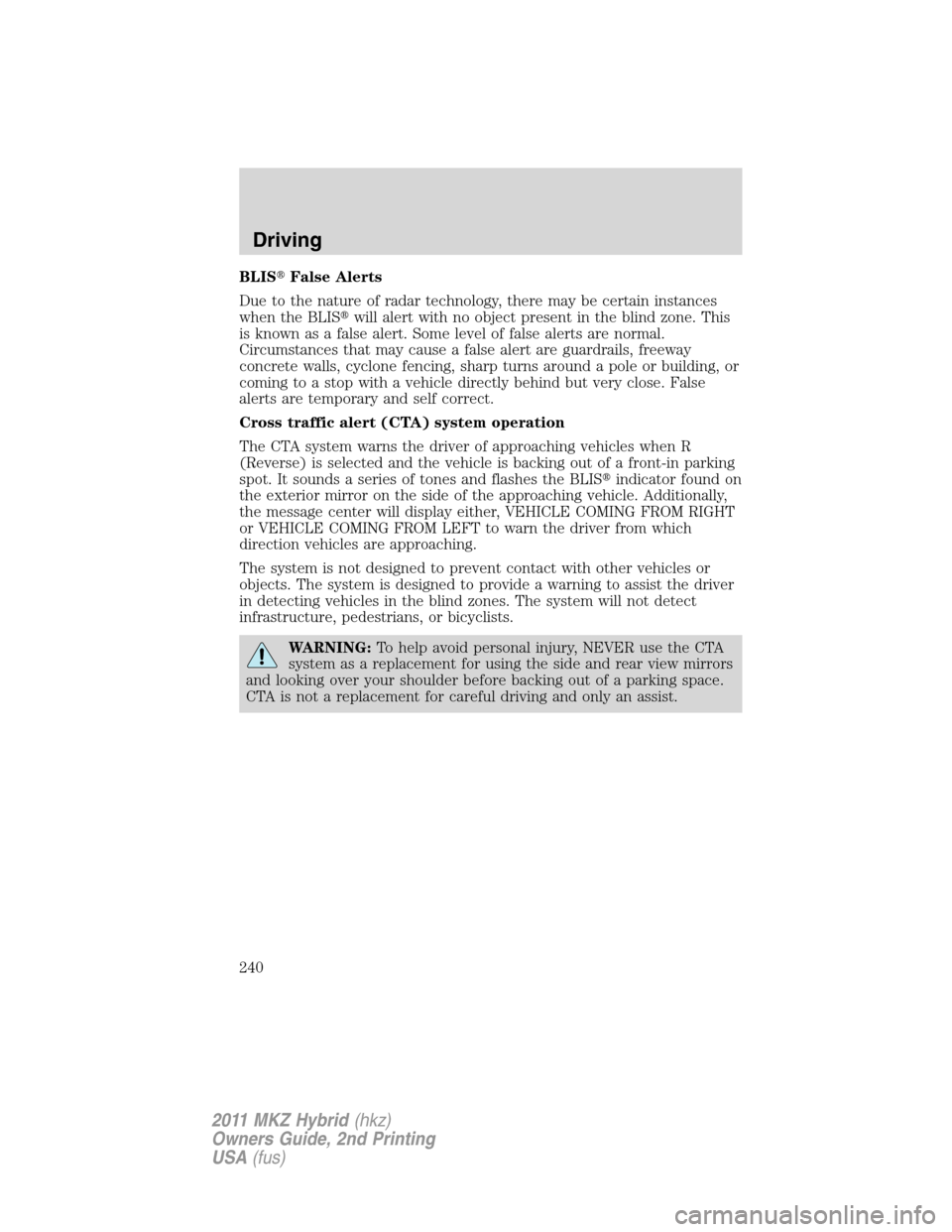 Driving

BLIS® False Alerts

Due to the nature of radar technology, there may be certain instances when the BLIS® will alert with no object present in the blind zone. This is known as a false alert. Some level of false alerts are normal. Circumstances that may cause a false alert are guardrails, freeway concrete walls, cyclone fencing, sharp turns around a pole or building, or coming to a stop with a vehicle directly behind but very close. False alerts are temporary and self correct.

Cross traffic alert (CTA) system operation

The CTA system warns the driver of approaching vehicles when R (Reverse) is selected and the vehicle is backing out of a front-in parking spot. It sounds a series of tones and flashes the BLIS® indicator found on the exterior mirror on the side of the approaching vehicle. Additionally, the message center will display either, VEHICLE COMING FROM RIGHT or VEHICLE COMING FROM LEFT to warn the driver from which direction vehicles are approaching.

The system is not designed to prevent contact with other vehicles or objects. The system is designed to provide a warning to assist the driver in detecting vehicles in the blind zones. The system will not detect infrastructure, pedestrians, or bicyclists.

WARNING: To help avoid personal injury, NEVER use the CTA system as a replacement for using the side and rear view mirrors and looking over your shoulder before backing out of a parking space. CTA is not a replacement for careful driving and only an assist.

240

2011 MKZ Hybrid (hkz)
Owners Guide, 2nd Printing
USA (fus)

carmanualsonline.info